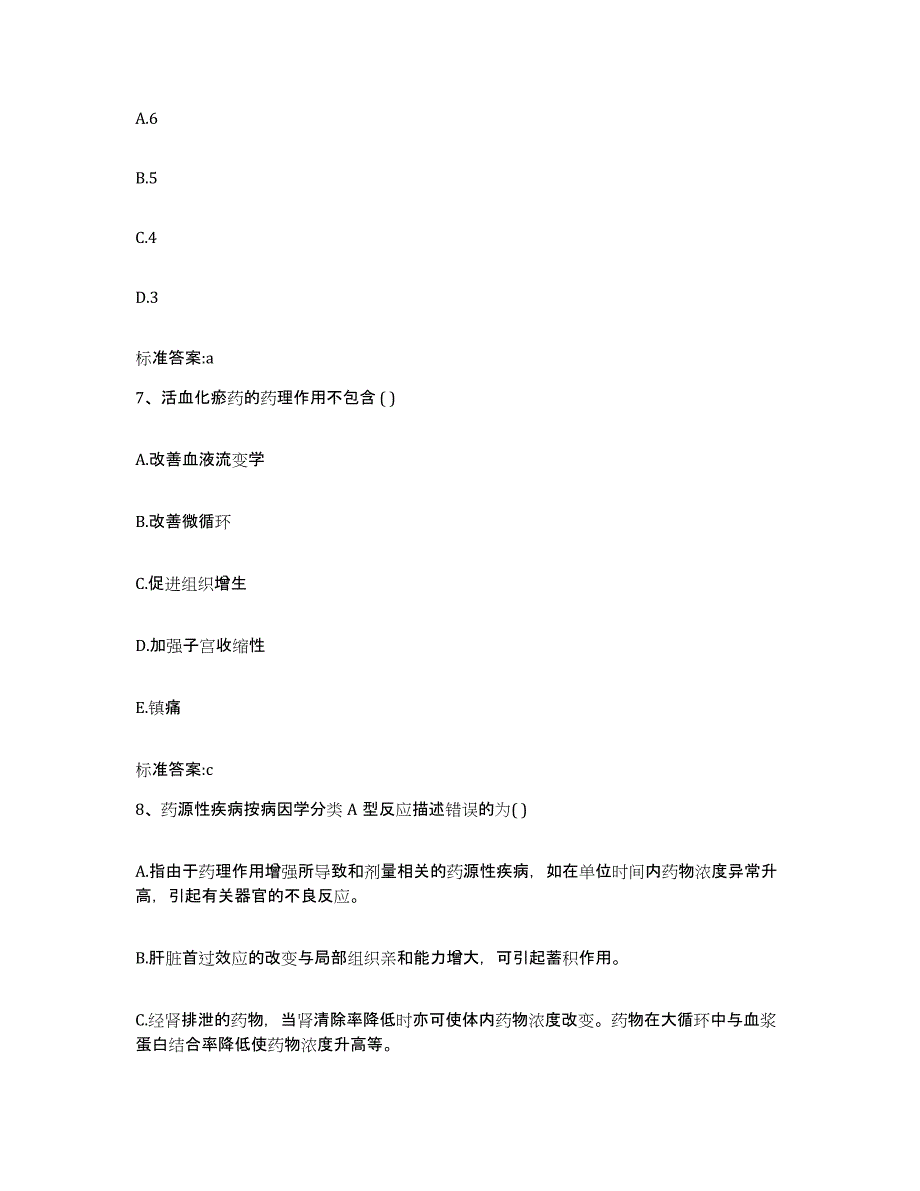 A.6

B.5

C.4

D.3

标准答案:a

7、活血化瘀药的药理作用不包含 ( )

A.改善血液流变学

B.改善微循环

C.促进组织增生

D.加强子宫收缩性

E.镇痛

标准答案:c

8、药源性疾病按病因学分类 A 型反应描述错误的为( )

A.指由于药理作用增强所导致和剂量相关的药源性疾病，如在单位时间内药物浓度异常升高，引起有关器官的不良反应。

B.肝脏首过效应的改变与局部组织亲和能力增大，可引起蓄积作用。

C.经肾排泄的药物，当肾清除率降低时亦可使体内药物浓度改变。药物在大循环中与血浆蛋白结合率降低使药物浓度升高等。